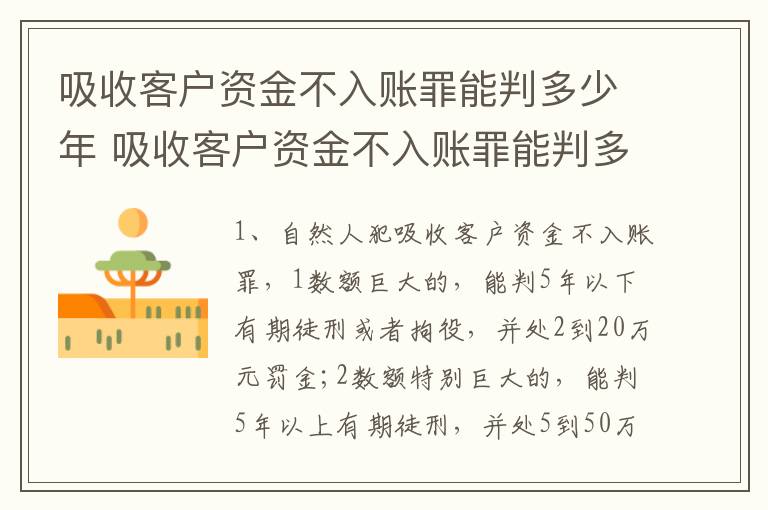 吸收客户资金不入账罪能判多少年 吸收客户资金不入账罪能判多

1、自然人犯吸收客户资金不入账罪，1数额巨大的，能判5年以下有期徒刑或者拘役，并处2到20万元罚金；2数额特别巨大的，能判5年以上有期徒刑，并处5到50万